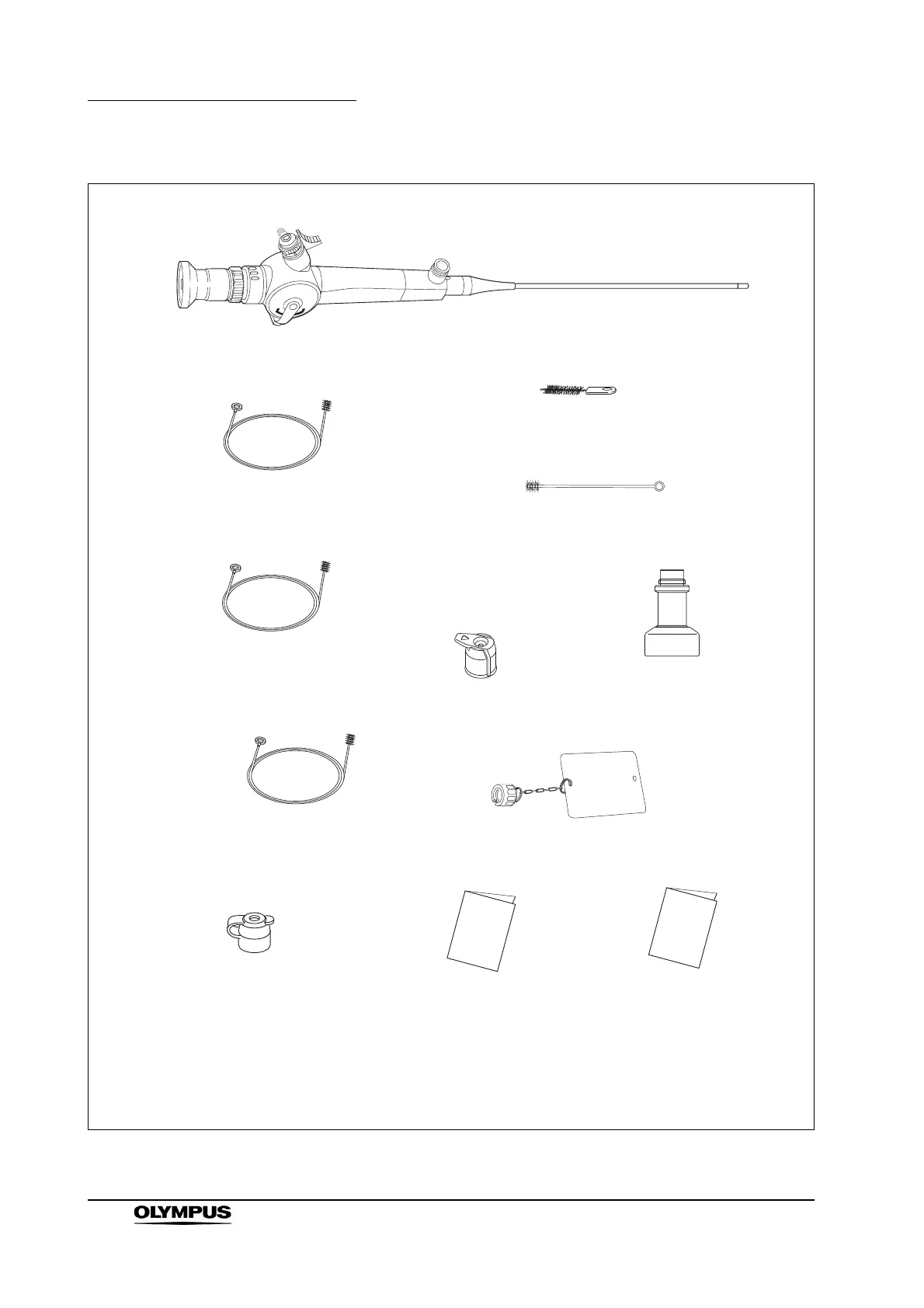 OLYMPUS